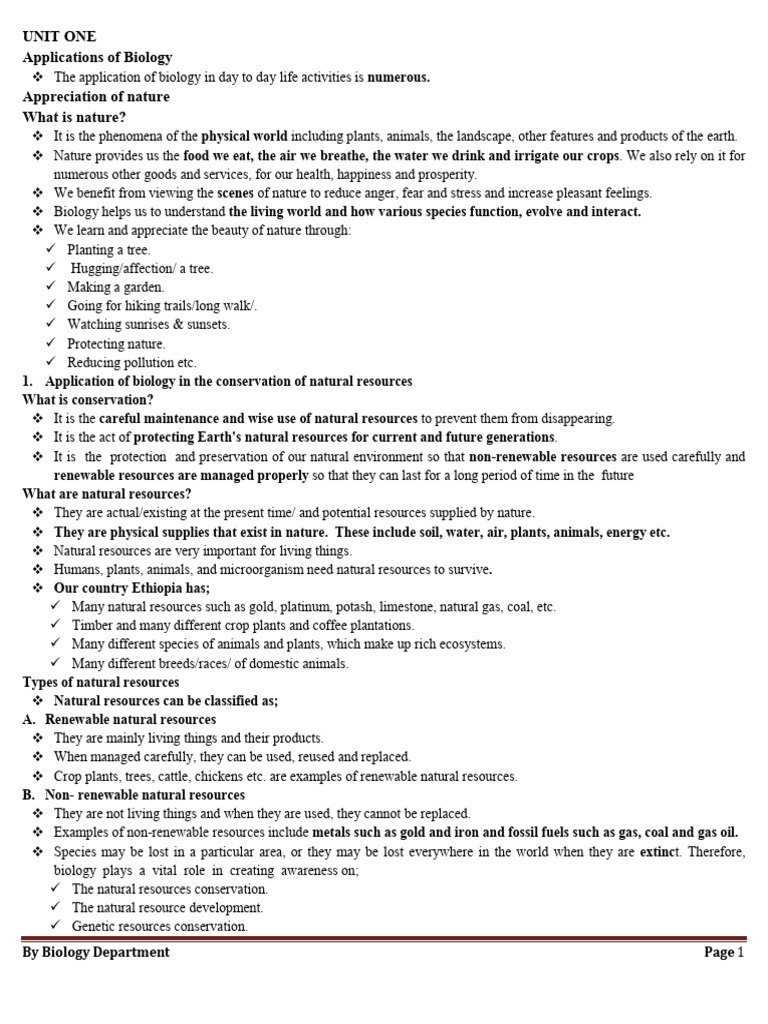 UNIT ONE
Applications of Biology
❖ The application of biology in day to day life activities is numerous.
Appreciation of nature
What is nature?
❖ It is the phenomena of the physical world including plants, animals, the landscape, other features and products of the earth.
❖ Nature provides us the food we eat, the air we breathe, the water we drink and irrigate our crops. We also rely on it for numerous other goods and services, for our health, happiness and prosperity.
❖ We benefit from viewing the scenes of nature to reduce anger, fear and stress and increase pleasant feelings.
❖ Biology helps us to understand the living world and how various species function, evolve and interact.
❖ We learn and appreciate the beauty of nature through:
✓ Planting a tree.
✓ Hugging/affection/ a tree.
✓ Making a garden.
✓ Going for hiking trails/long walk/.
✓ Watching sunrises & sunsets.
✓ Protecting nature.
✓ Reducing pollution etc.
1. Application of biology in the conservation of natural resources
What is conservation?
❖ It is the careful maintenance and wise use of natural resources to prevent them from disappearing.
❖ It is the act of protecting Earth's natural resources for current and future generations.
❖ It is the protection and preservation of our natural environment so that non-renewable resources are used carefully and renewable resources are managed properly so that they can last for a long period of time in the future
What are natural resources?
❖ They are actual/existing at the present time/ and potential resources supplied by nature.
❖ They are physical supplies that exist in nature. These include soil, water, air, plants, animals, energy etc.
❖ Natural resources are very important for living things.
❖ Humans, plants, animals, and microorganism need natural resources to survive.
❖ Our country Ethiopia has;
✓ Many natural resources such as gold, platinum, potash, limestone, natural gas, coal, etc.
✓ Timber and many different crop plants and coffee plantations.
✓ Many different species of animals and plants, which make up rich ecosystems.
✓ Many different breeds/races/ of domestic animals.
Types of natural resources
❖ Natural resources can be classified as;
A. Renewable natural resources
❖ They are mainly living things and their products.
❖ When managed carefully, they can be used, reused and replaced.
❖ Crop plants, trees, cattle, chickens etc. are examples of renewable natural resources.
B. Non- renewable natural resources
❖ They are not living things and when they are used, they cannot be replaced.
❖ Examples of non-renewable resources include metals such as gold and iron and fossil fuels such as gas, coal and gas oil.
❖ Species may be lost in a particular area, or they may be lost everywhere in the world when they are extinct. Therefore, biology plays a vital role in creating awareness on;
✓ The natural resources conservation.
✓ The natural resource development.
✓ Genetic resources conservation.
By Biology Department
Page 1